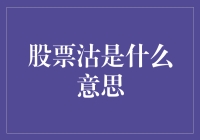 股票沽是什么意思